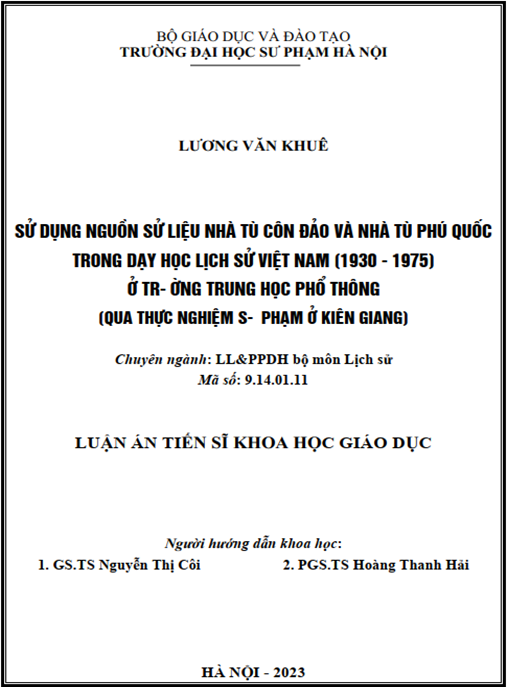 BỘ GIÁO DỤC VÀ ĐÀO TẠO
TRƯỜNG ĐẠI HỌC SƯ PHẠM HÀ NỘI

LƯƠNG VĂN KHUÊ

SỬ DỤNG NGUỒN SỬ LIỆU NHÀ TÙ CÔN ĐẢO VÀ NHÀ TÙ PHÚ QUỐC TRONG DẠY HỌC LỊCH SỬ VIỆT NAM (1930 - 1975) Ở TR- ỜNG TRUNG HỌC PHỔ THÔNG (QUA THỰC NGHIỆM S- PHẠM Ở KIÊN GIANG)

Chuyên ngành: LL&PPDH bộ môn Lịch sử
Mã số: 9.14.01.11

LUẬN ÁN TIẾN SĨ KHOA HỌC GIÁO DỤC

Người hướng dẫn khoa học:
1. GS.TS Nguyễn Thị Côi
2. PGS.TS Hoàng Thanh Hải

HÀ NỘI - 2023